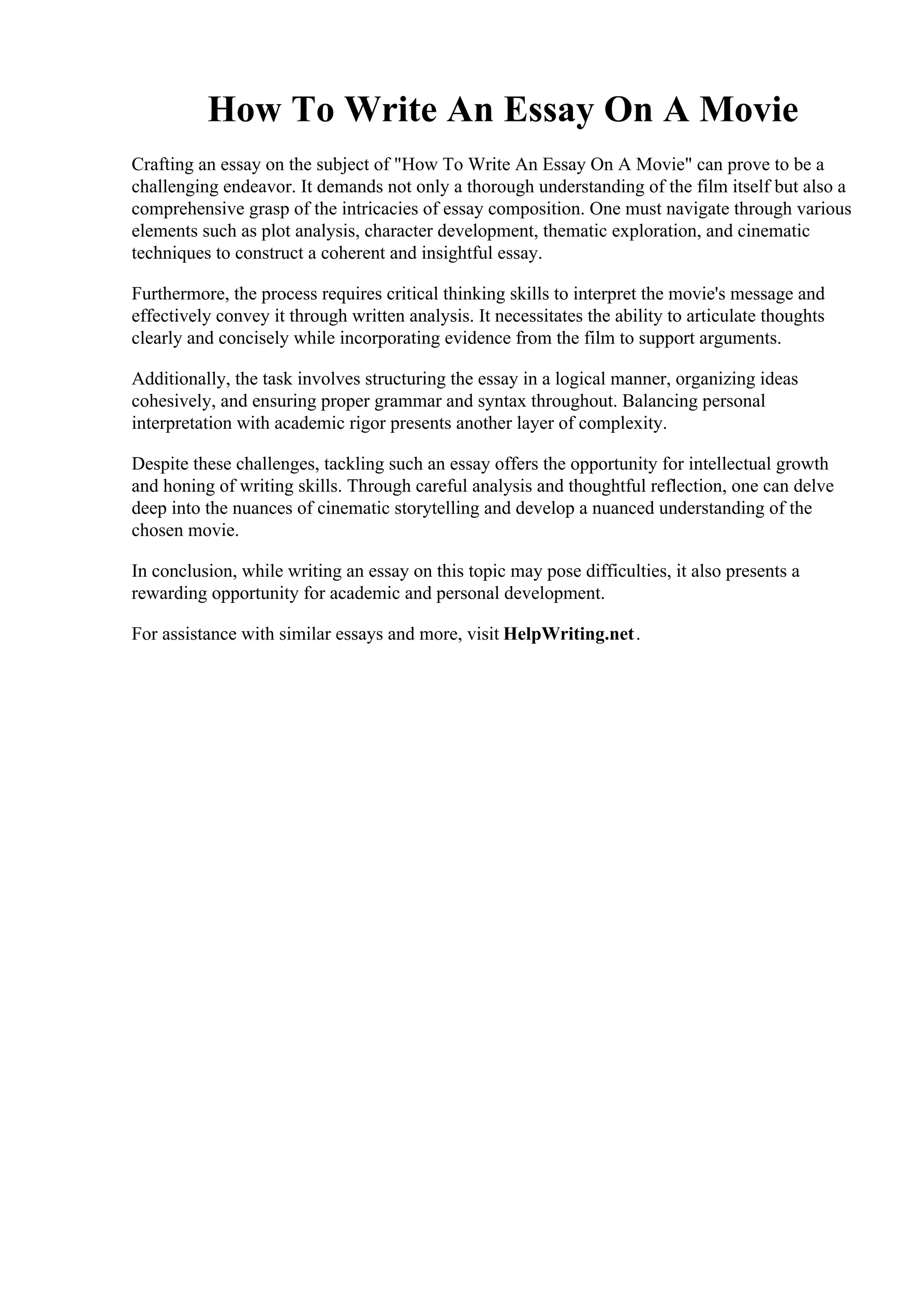 How To Write An Essay On A Movie

Crafting an essay on the subject of "How To Write An Essay On A Movie" can prove to be a challenging endeavor. It demands not only a thorough understanding of the film itself but also a comprehensive grasp of the intricacies of essay composition. One must navigate through various elements such as plot analysis, character development, thematic exploration, and cinematic techniques to construct a coherent and insightful essay.

Furthermore, the process requires critical thinking skills to interpret the movie's message and effectively convey it through written analysis. It necessitates the ability to articulate thoughts clearly and concisely while incorporating evidence from the film to support arguments.

Additionally, the task involves structuring the essay in a logical manner, organizing ideas cohesively, and ensuring proper grammar and syntax throughout. Balancing personal interpretation with academic rigor presents another layer of complexity.

Despite these challenges, tackling such an essay offers the opportunity for intellectual growth and honing of writing skills. Through careful analysis and thoughtful reflection, one can delve deep into the nuances of cinematic storytelling and develop a nuanced understanding of the chosen movie.

In conclusion, while writing an essay on this topic may pose difficulties, it also presents a rewarding opportunity for academic and personal development.

For assistance with similar essays and more, visit HelpWriting.net.